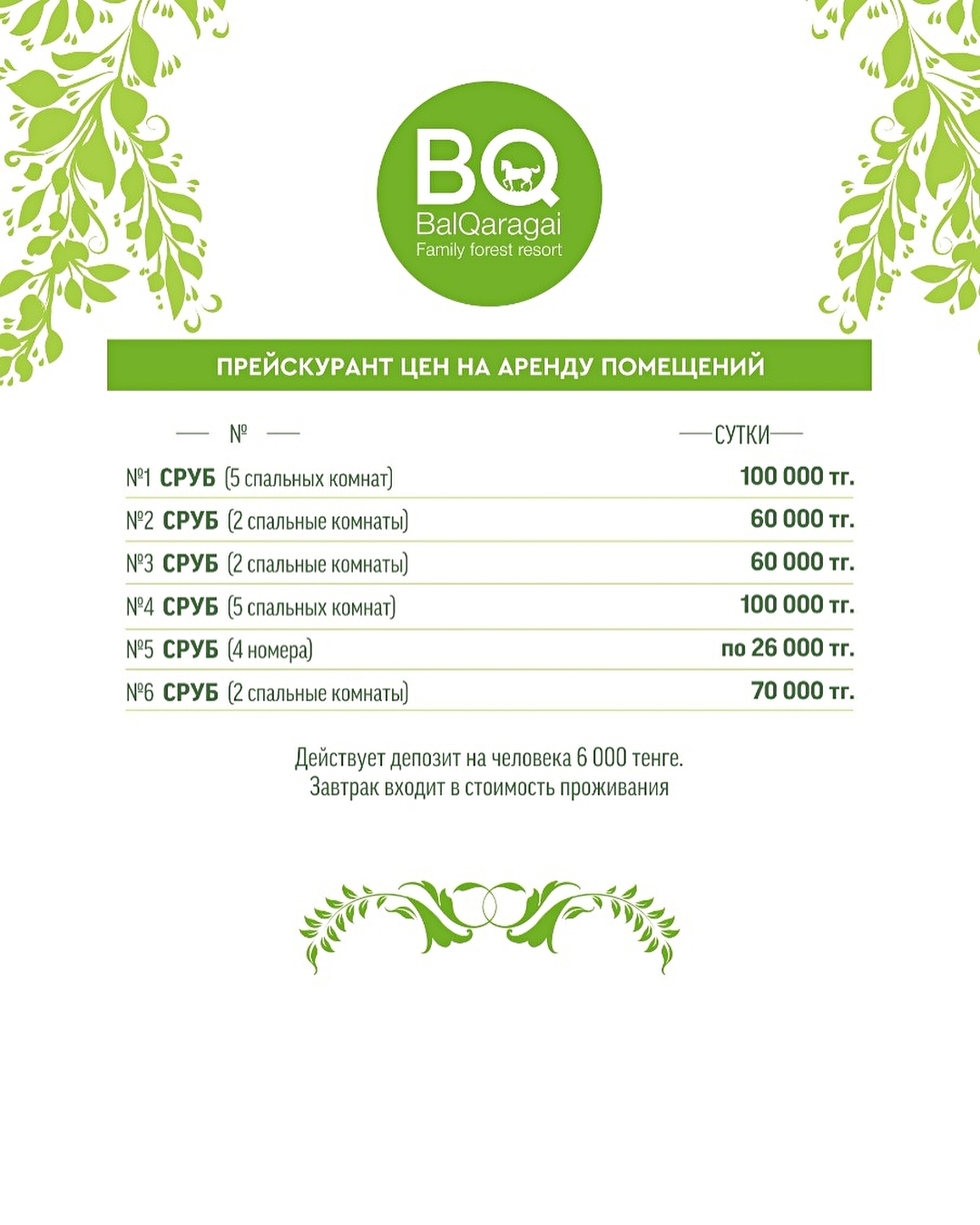 BQ
BalQaragai
Family forest resort

ПРЕЙСКУРАНТ ЦЕН НА АРЕНДУ ПОМЕЩЕНИЙ

| № | СУТКИ |
|---|---|
| №1 СРУБ (5 спальных комнат) | 100 000 тг. |
| №2 СРУБ (2 спальные комнаты) | 60 000 тг. |
| №3 СРУБ (2 спальные комнаты) | 60 000 тг. |
| №4 СРУБ (5 спальных комнат) | 100 000 тг. |
| №5 СРУБ (4 номера) | по 26 000 тг. |
| №6 СРУБ (2 спальные комнаты) | 70 000 тг. |

Действует депозит на человека 6 000 тенге.
Завтрак входит в стоимость проживания